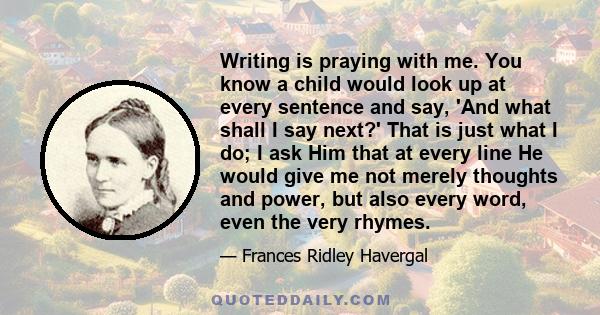 Writing is praying with me. You know a child would look up at every sentence and say, 'And what shall I say next?' That is just what I do; I ask Him that at every line He would give me not merely thoughts and power, but also every word, even the very rhymes.

— Frances Ridley Havergal

QUOTEDDAILY.COM